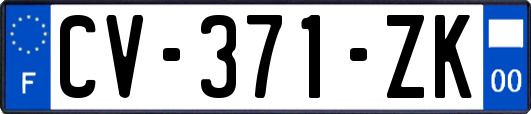 F
CV-371-ZK
00